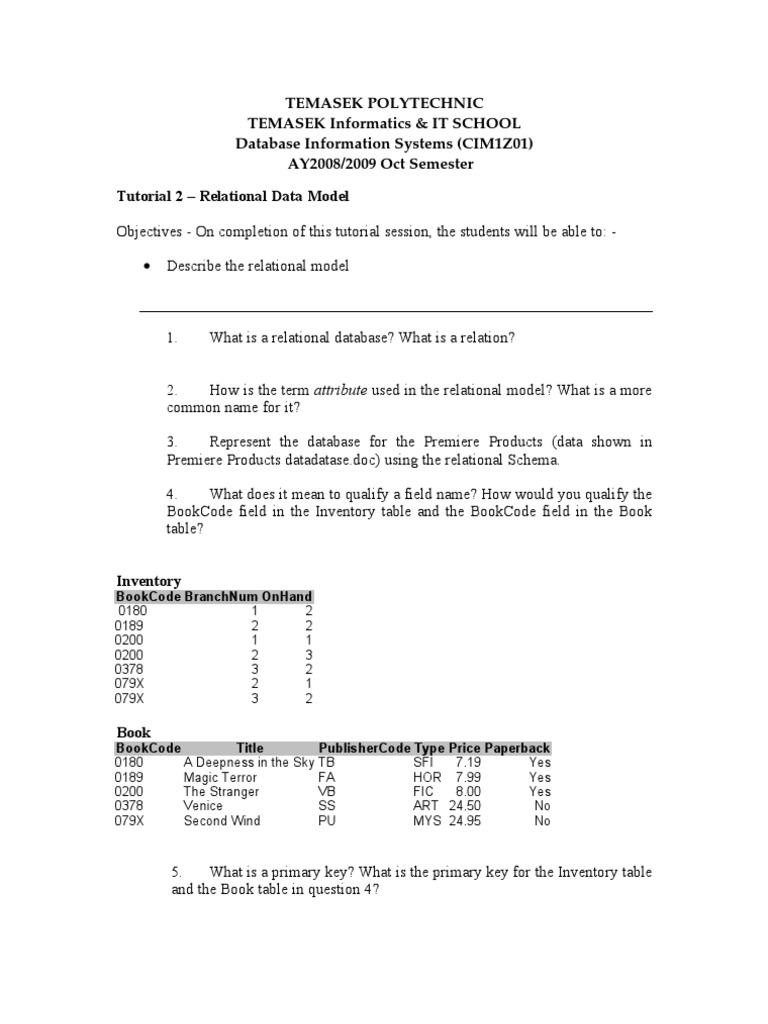 TEMASEK POLYTECHNIC
TEMASEK Informatics & IT SCHOOL
Database Information Systems (CIM1Z01)
AY2008/2009 Oct Semester

Tutorial 2 – Relational Data Model

Objectives - On completion of this tutorial session, the students will be able to: -

• Describe the relational model

1. What is a relational database? What is a relation?

2. How is the term attribute used in the relational model? What is a more common name for it?

3. Represent the database for the Premiere Products (data shown in Premiere Products datadatase.doc) using the relational Schema.

4. What does it mean to qualify a field name? How would you qualify the BookCode field in the Inventory table and the BookCode field in the Book table?

Inventory

| BookCode | BranchNum | OnHand |
|---|---|---|
| 0180 | 1 | 2 |
| 0189 | 2 | 2 |
| 0200 | 1 | 1 |
| 0200 | 2 | 3 |
| 0378 | 3 | 2 |
| 079X | 2 | 1 |
| 079X | 3 | 2 |

Book

| BookCode | Title | PublisherCode | Type | Price | Paperback |
|---|---|---|---|---|---|
| 0180 | A Deepness in the Sky | TB | SFI | 7.19 | Yes |
| 0189 | Magic Terror | FA | HOR | 7.99 | Yes |
| 0200 | The Stranger | VB | FIC | 8.00 | Yes |
| 0378 | Venice | SS | ART | 24.50 | No |
| 079X | Second Wind | PU | MYS | 24.95 | No |

5. What is a primary key? What is the primary key for the Inventory table and the Book table in question 4?